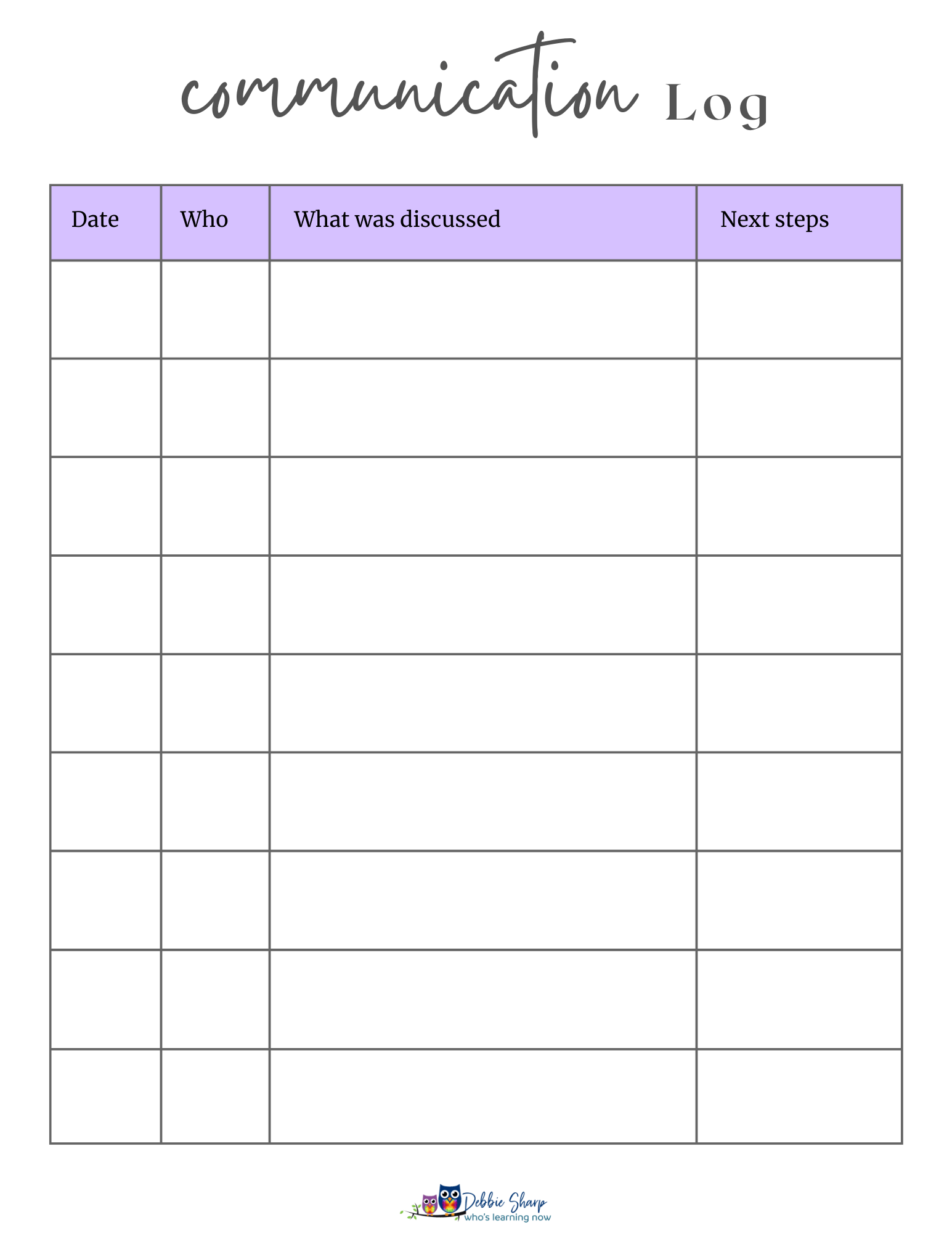 communication Log

| Date | Who | What was discussed | Next steps |
|---|---|---|---|
| | | | |
| | | | |
| | | | |
| | | | |
| | | | |
| | | | |
| | | | |
| | | | |
| | | | |

Debbie Sharp
who's learning now